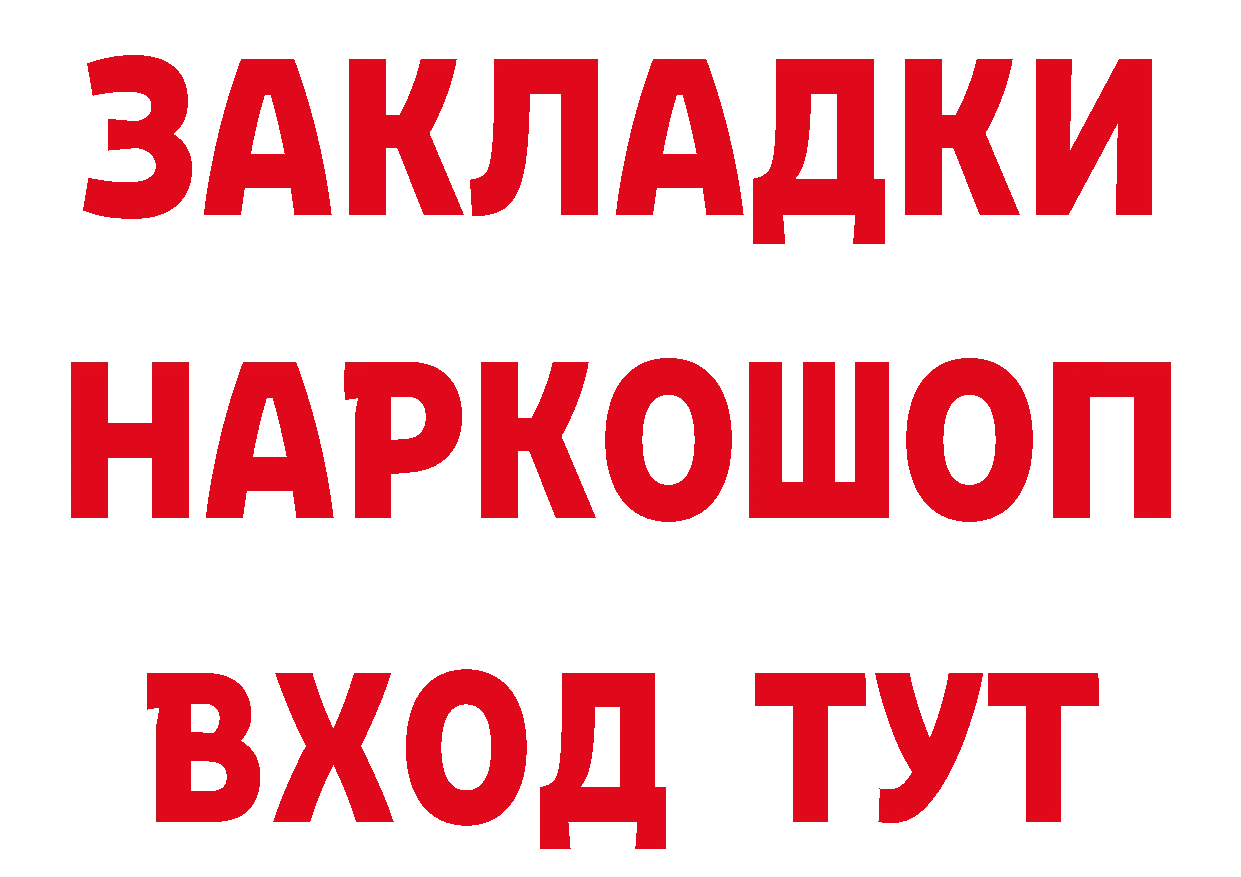 ЗАКЛАДКИ НАРКОШОП ВХОД ТУТ